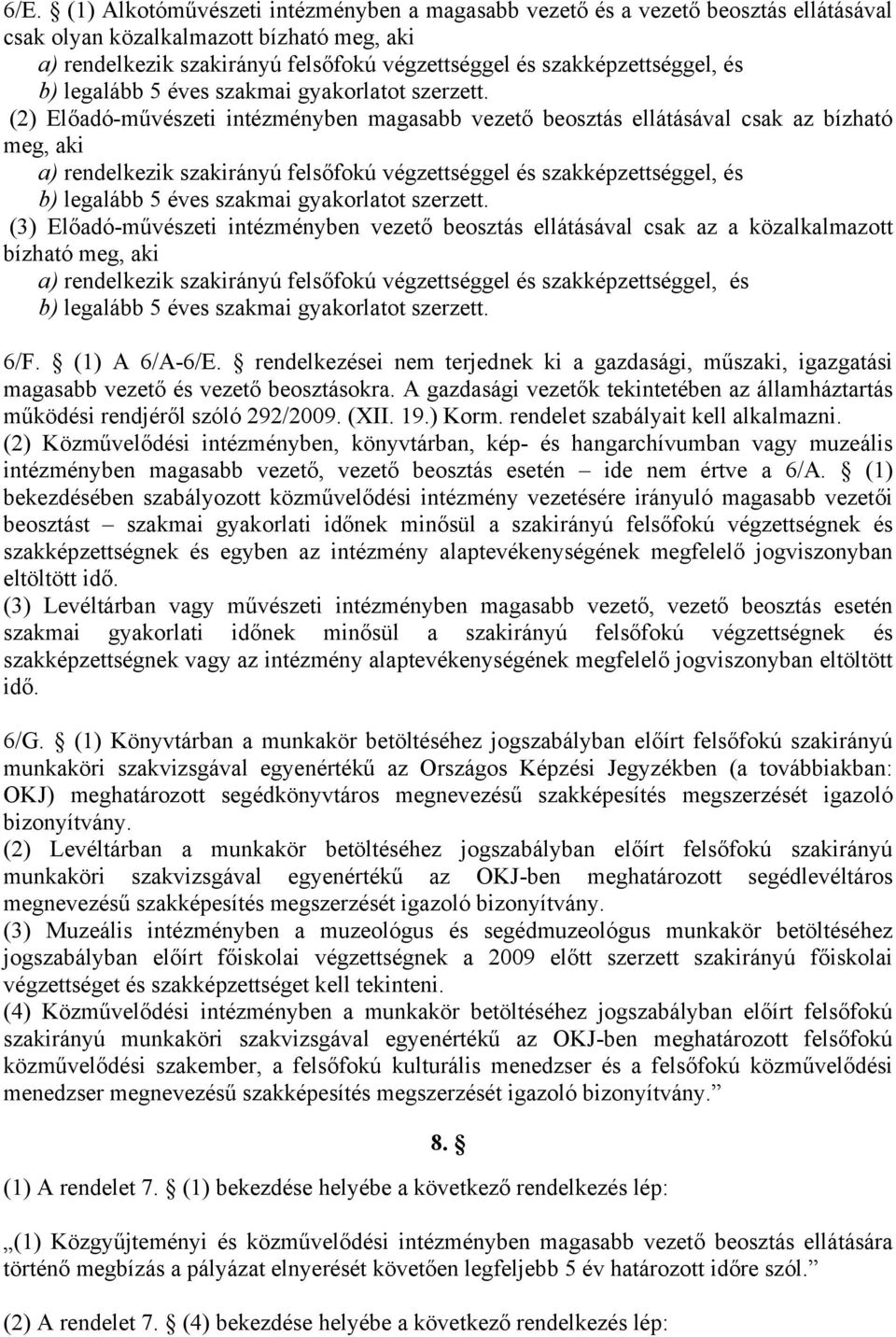 6/E. § (1) Alkotóművészeti intézményben a magasabb vezető és a vezető beosztás ellátásával csak olyan közalkalmazott bízható meg, aki
a) rendelkezik szakirányú felsőfokú végzettséggel és szakképzettséggel, és
b) legalább 5 éves szakmai gyakorlatot szerzett.
(2) Előadó-művészeti intézményben magasabb vezető beosztás ellátásával csak az bízható meg, aki
a) rendelkezik szakirányú felsőfokú végzettséggel és szakképzettséggel, és
b) legalább 5 éves szakmai gyakorlatot szerzett.
(3) Előadó-művészeti intézményben vezető beosztás ellátásával csak az a közalkalmazott bízható meg, aki
a) rendelkezik szakirányú felsőfokú végzettséggel és szakképzettséggel, és
b) legalább 5 éves szakmai gyakorlatot szerzett.

6/F. § (1) A 6/A-6/E. § rendelkezései nem terjednek ki a gazdasági, műszaki, igazgatási magasabb vezető és vezető beosztásokra. A gazdasági vezetők tekintetében az államháztartás működési rendjéről szóló 292/2009. (XII. 19.) Korm. rendelet szabályait kell alkalmazni.
(2) Közművelődési intézményben, könyvtárban, kép- és hangarchívumban vagy muzeális intézményben magasabb vezető, vezető beosztás esetén – ide nem értve a 6/A. § (1) bekezdésében szabályozott közművelődési intézmény vezetésére irányuló magasabb vezetői beosztást – szakmai gyakorlati időnek minősül a szakirányú felsőfokú végzettségnek és szakképzettségnek és egyben az intézmény alaptevékenységének megfelelő jogviszonyban eltöltött idő.
(3) Levéltárban vagy művészeti intézményben magasabb vezető, vezető beosztás esetén szakmai gyakorlati időnek minősül a szakirányú felsőfokú végzettségnek és szakképzettségnek vagy az intézmény alaptevékenységének megfelelő jogviszonyban eltöltött idő.

6/G. § (1) Könyvtárban a munkakör betöltéséhez jogszabályban előírt felsőfokú szakirányú munkaköri szakvizsgával egyenértékű az Országos Képzési Jegyzékben (a továbbiakban: OKJ) meghatározott segédkönyvtáros megnevezésű szakképesítés megszerzését igazoló bizonyítvány.
(2) Levéltárban a munkakör betöltéséhez jogszabályban előírt felsőfokú szakirányú munkaköri szakvizsgával egyenértékű az OKJ-ben meghatározott segédlevéltáros megnevezésű szakképesítés megszerzését igazoló bizonyítvány.
(3) Muzeális intézményben a muzeológus és segédmuzeológus munkakör betöltéséhez jogszabályban előírt főiskolai végzettségnek a 2009 előtt szerzett szakirányú főiskolai végzettséget és szakképzettséget kell tekinteni.
(4) Közművelődési intézményben a munkakör betöltéséhez jogszabályban előírt felsőfokú szakirányú munkaköri szakvizsgával egyenértékű az OKJ-ben meghatározott felsőfokú közművelődési szakember, a felsőfokú kulturális menedzser és a felsőfokú közművelődési menedzser megnevezésű szakképesítés megszerzését igazoló bizonyítvány.”

8. §

(1) A rendelet 7. § (1) bekezdése helyébe a következő rendelkezés lép:

„(1) Közgyűjteményi és közművelődési intézményben magasabb vezető beosztás ellátására történő megbízás a pályázat elnyerését követően legfeljebb 5 év határozott időre szól.”

(2) A rendelet 7. § (4) bekezdése helyébe a következő rendelkezés lép: